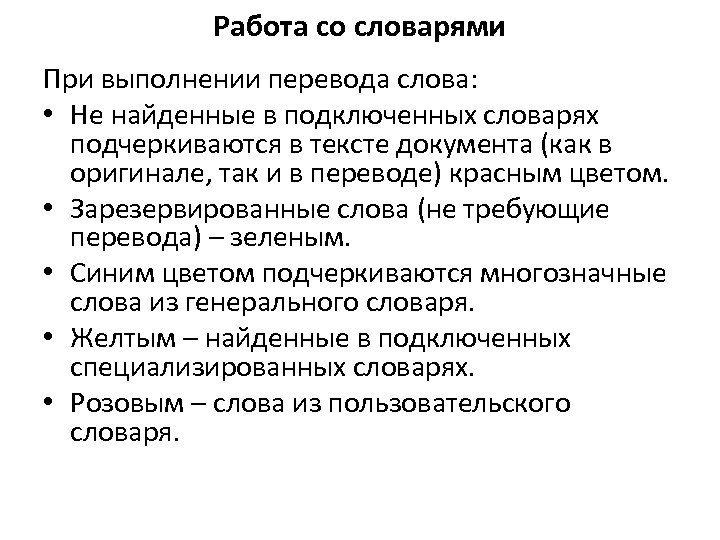 Работа со словарями

При выполнении перевода слова:

• Не найденные в подключенных словарях подчеркиваются в тексте документа (как в оригинале, так и в переводе) красным цветом.
• Зарезервированные слова (не требующие перевода) – зеленым.
• Синим цветом подчеркиваются многозначные слова из генерального словаря.
• Желтым – найденные в подключенных специализированных словарях.
• Розовым – слова из пользовательского словаря.